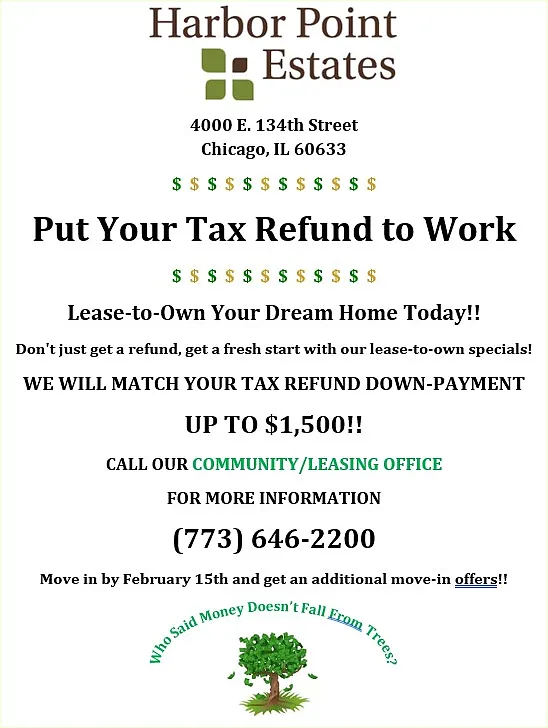 Harbor Point Estates

4000 E. 134th Street
Chicago, IL 60633

$ $ $ $ $ $ $ $ $ $ $ $

Put Your Tax Refund to Work

$ $ $ $ $ $ $ $ $ $ $ $

Lease-to-Own Your Dream Home Today!!

Don't just get a refund, get a fresh start with our lease-to-own specials!

WE WILL MATCH YOUR TAX REFUND DOWN-PAYMENT

UP TO $1,500!!

CALL OUR COMMUNITY/LEASING OFFICE

FOR MORE INFORMATION

(773) 646-2200

Move in by February 15th and get an additional move-in offers!!

Who Said Money Doesn't Fall From Trees?